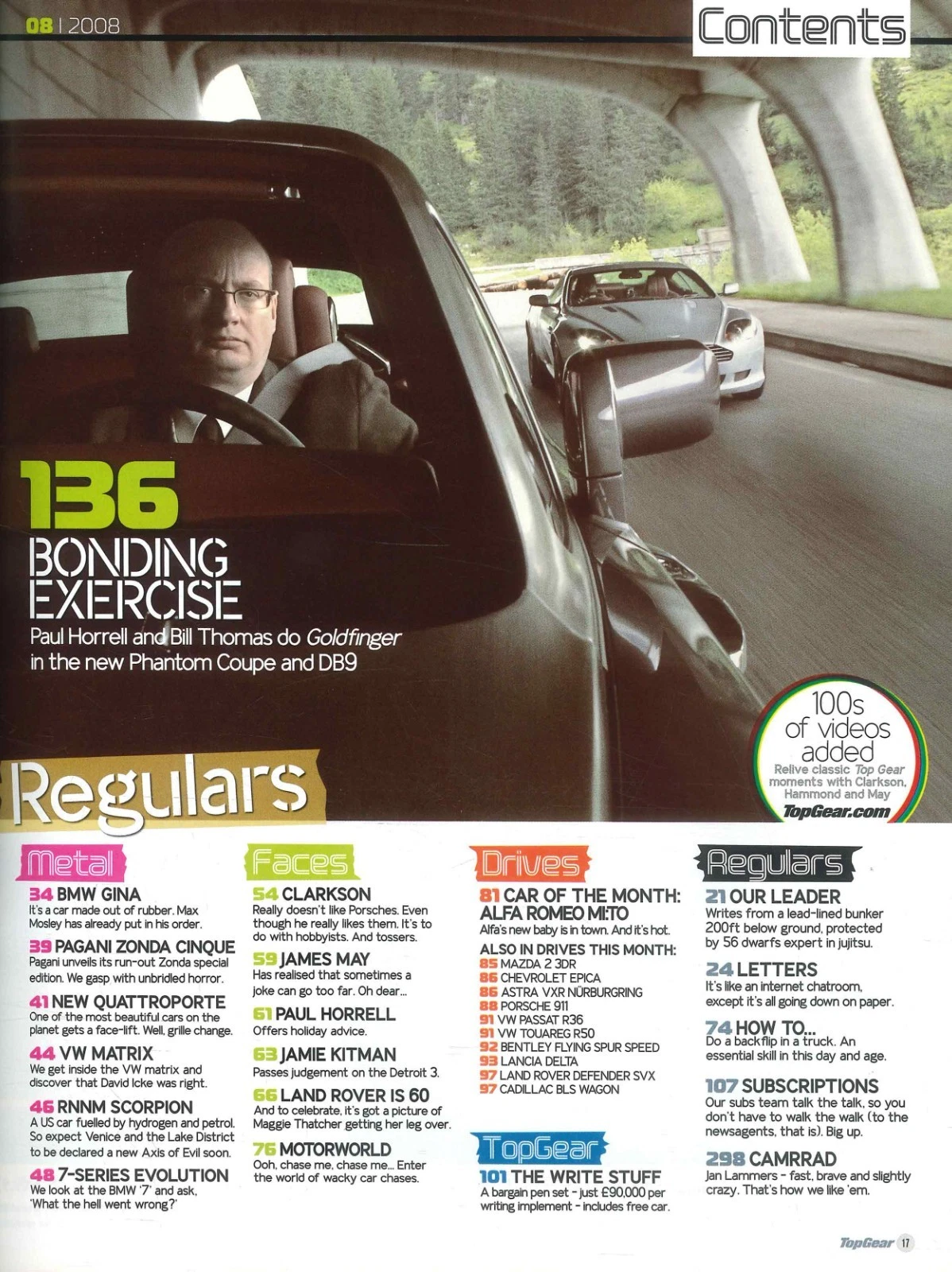 08 | 2008

Contents

136

BONDING EXERCISE

Paul Horrell and Bill Thomas do Goldfinger in the new Phantom Coupe and DB9

100s of videos added

Relive classic Top Gear moments with Clarkson, Hammond and May

TopGear.com

Regulars

Metal

34 BMW GINA

It's a car made out of rubber. Max Mosley has already put in his order.

39 PAGANI ZONDA CINQUE

Pagani unveils its run-out Zonda special edition. We gasp with unbridled horror.

41 NEW QUATTROPORTE

One of the most beautiful cars on the planet gets a face-lift. Well, grille change.

44 VW MATRIX

We get inside the VW matrix and discover that David Icke was right.

46 RNNM SCORPION

A US car fuelled by hydrogen and petrol. So expect Venice and the Lake District to be declared a new Axis of Evil soon.

48 7-SERIES EVOLUTION

We look at the BMW '7' and ask, 'What the hell went wrong?'

Faces

54 CLARKSON

Really doesn't like Porsches. Even though he really likes them. It's to do with hobbyists. And tossers.

59 JAMES MAY

Has realised that sometimes a joke can go too far. Oh dear...

61 PAUL HORRELL

Offers holiday advice.

63 JAMIE KITMAN

Passes judgement on the Detroit 3.

66 LAND ROVER IS 60

And to celebrate, it's got a picture of Maggie Thatcher getting her leg over.

76 MOTORWORLD

Ooh, chase me, chase me... Enter the world of wacky car chases.

Drives

81 CAR OF THE MONTH: ALFA ROMEO MI:TO

Alfa's new baby is in town. And it's hot.

ALSO IN DRIVES THIS MONTH:
85 MAZDA 2 3DR
86 CHEVROLET EPICA
86 ASTRA VXR NÜRBURGRING
88 PORSCHE 911
91 VW PASSAT R36
91 VW TOUAREG R50
92 BENTLEY FLYING SPUR SPEED
93 LANCIA DELTA
97 LAND ROVER DEFENDER SVX
97 CADILLAC BLS WAGON

TopGear

101 THE WRITE STUFF

A bargain pen set - just £90,000 per writing implement - includes free car.

Regulars

21 OUR LEADER

Writes from a lead-lined bunker 200ft below ground, protected by 56 dwarfs expert in jujitsu.

24 LETTERS

It's like an internet chatroom, except it's all going down on paper.

74 HOW TO...

Do a backflip in a truck. An essential skill in this day and age.

107 SUBSCRIPTIONS

Our subs team talk the talk, so you don't have to walk the walk (to the newsagents, that is). Big up.

298 CAMRRAD

Jan Lammers - fast, brave and slightly crazy. That's how we like 'em.

TopGear 17